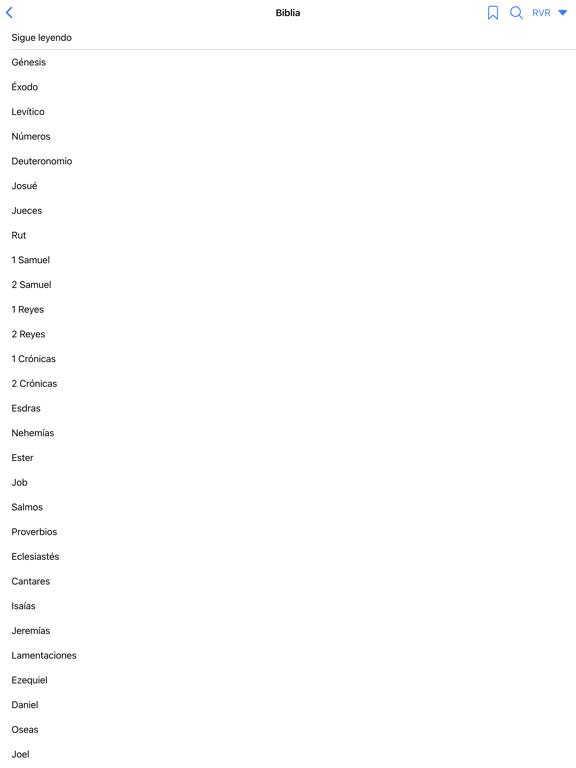 Biblia

RVR

Sigue leyendo

Génesis

Éxodo

Levítico

Números

Deuteronomio

Josué

Jueces

Rut

1 Samuel

2 Samuel

1 Reyes

2 Reyes

1 Crónicas

2 Crónicas

Esdras

Nehemías

Ester

Job

Salmos

Proverbios

Eclesiastés

Cantares

Isaías

Jeremías

Lamentaciones

Ezequiel

Daniel

Oseas

Joel